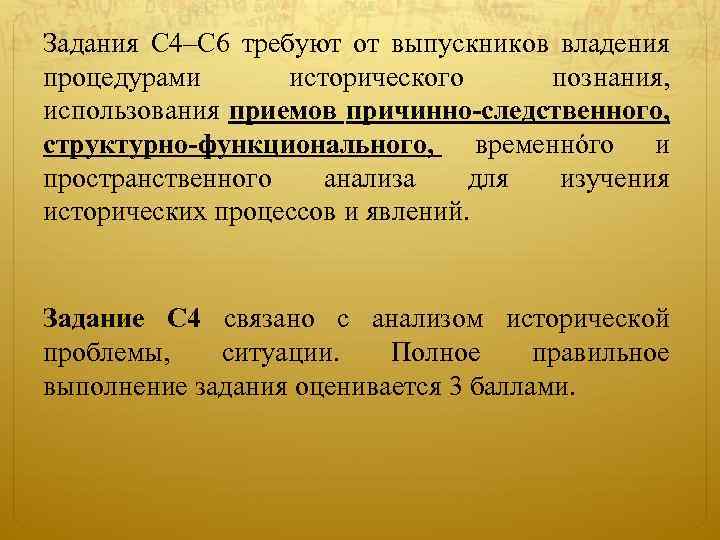 Задания С4–С6 требуют от выпускников владения процедурами исторического познания, использования приемов причинно-следственного, структурно-функционального, временно́го и пространственного анализа для изучения исторических процессов и явлений.

Задание С4 связано с анализом исторической проблемы, ситуации. Полное правильное выполнение задания оценивается 3 баллами.